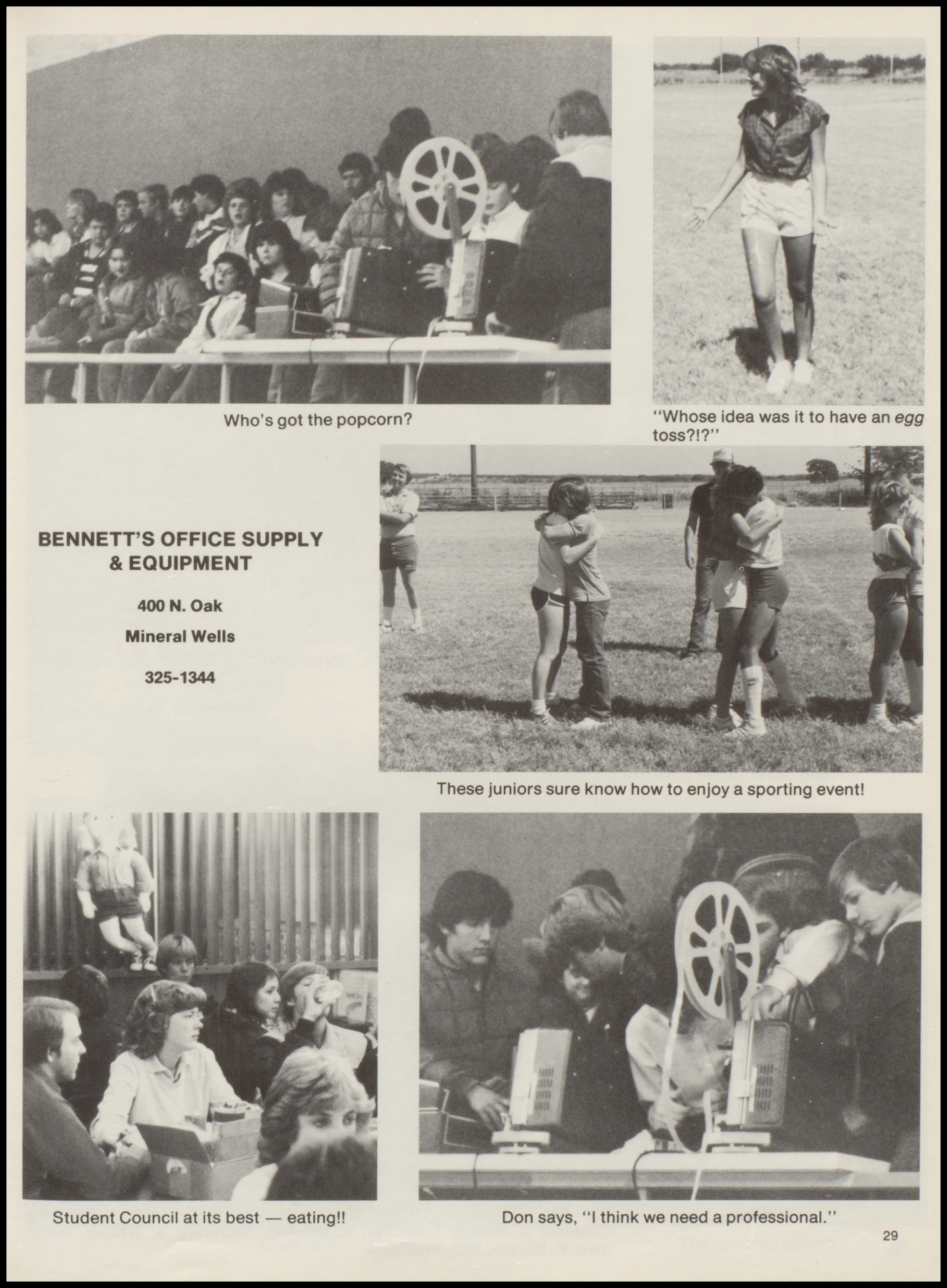 Who's got the popcorn?

"Whose idea was it to have an egg toss?!?"

BENNETT'S OFFICE SUPPLY & EQUIPMENT

400 N. Oak

Mineral Wells

325-1344

These juniors sure know how to enjoy a sporting event!

Student Council at its best — eating!!

Don says, "I think we need a professional."

29